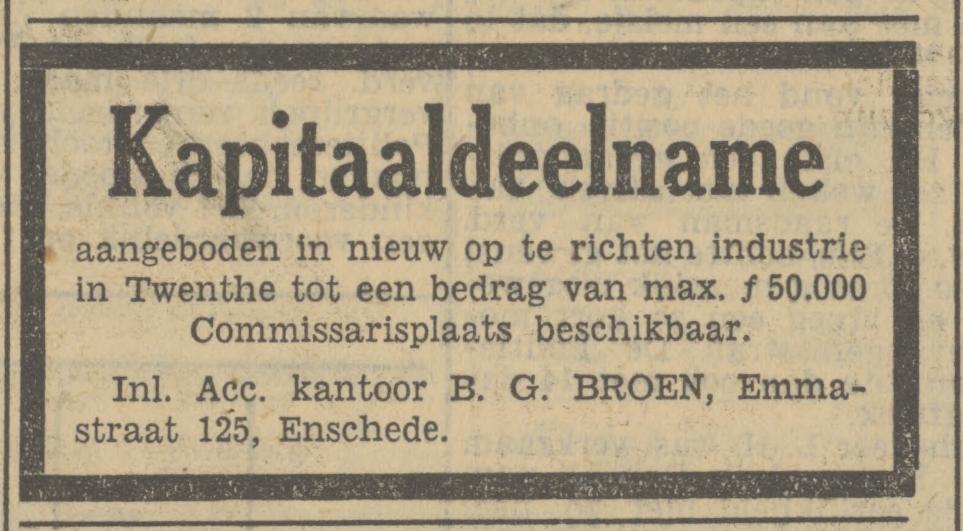 Kapitaaldeelname

aangeboden in nieuw op te richten industrie in Twenthe tot een bedrag van max. ƒ 50.000

Commissarisplaats beschikbaar.

Inl. Acc. kantoor B. G. BROEN, Emmastraat 125, Enschede.